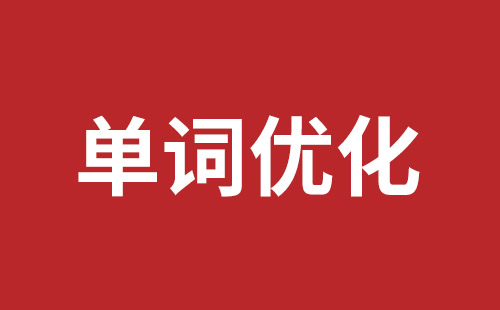 单词优化